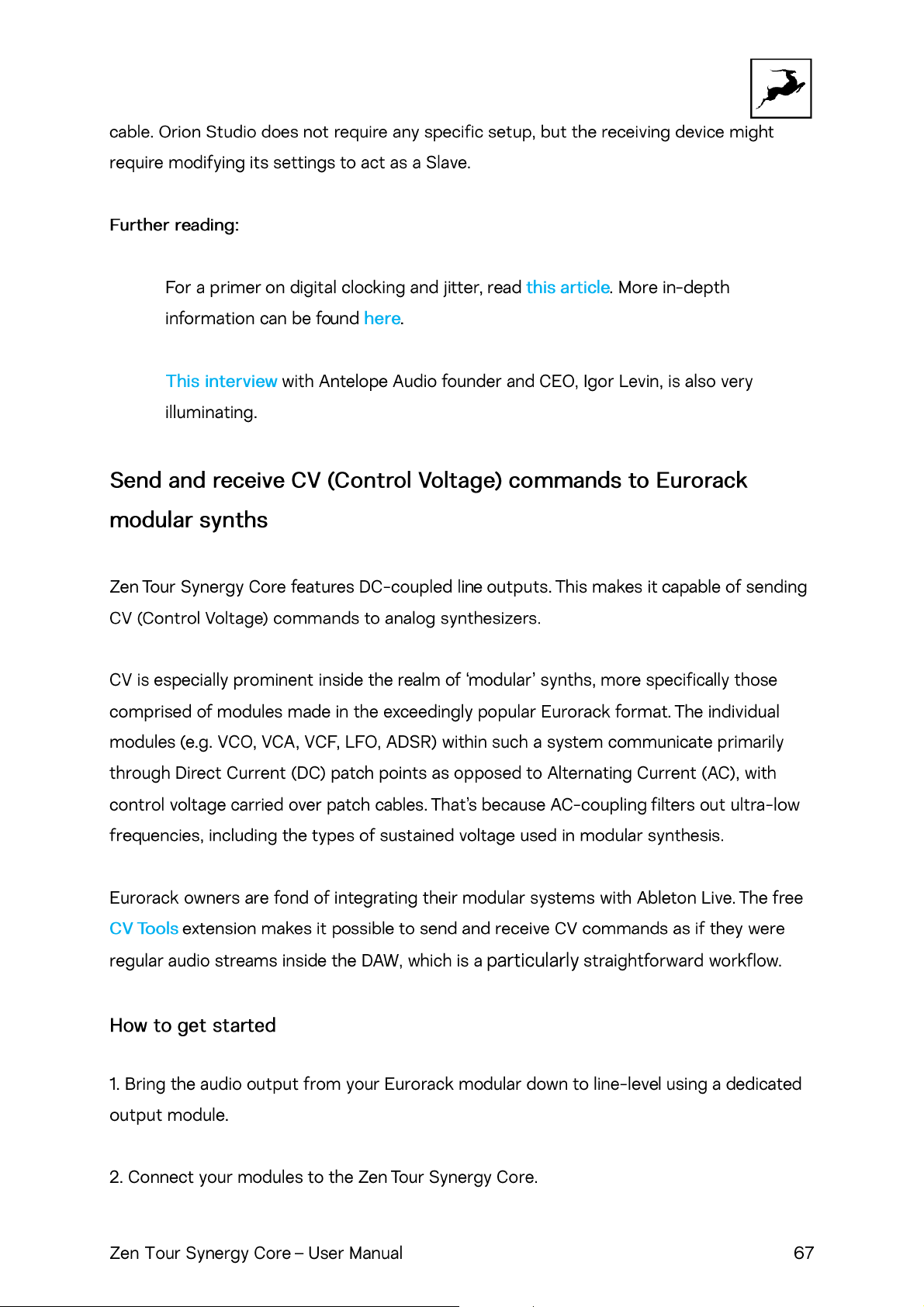 cable. Orion Studio does not require any specific setup, but the receiving device might require modifying its settings to act as a Slave.

Further reading:

For a primer on digital clocking and jitter, read this article. More in-depth information can be found here.

This interview with Antelope Audio founder and CEO, Igor Levin, is also very illuminating.

Send and receive CV (Control Voltage) commands to Eurorack modular synths

Zen Tour Synergy Core features DC-coupled line outputs. This makes it capable of sending CV (Control Voltage) commands to analog synthesizers.

CV is especially prominent inside the realm of 'modular' synths, more specifically those comprised of modules made in the exceedingly popular Eurorack format. The individual modules (e.g. VCO, VCA, VCF, LFO, ADSR) within such a system communicate primarily through Direct Current (DC) patch points as opposed to Alternating Current (AC), with control voltage carried over patch cables. That's because AC-coupling filters out ultra-low frequencies, including the types of sustained voltage used in modular synthesis.

Eurorack owners are fond of integrating their modular systems with Ableton Live. The free CV Tools extension makes it possible to send and receive CV commands as if they were regular audio streams inside the DAW, which is a particularly straightforward workflow.

How to get started

1. Bring the audio output from your Eurorack modular down to line-level using a dedicated output module.

2. Connect your modules to the Zen Tour Synergy Core.

Zen Tour Synergy Core – User Manual 67